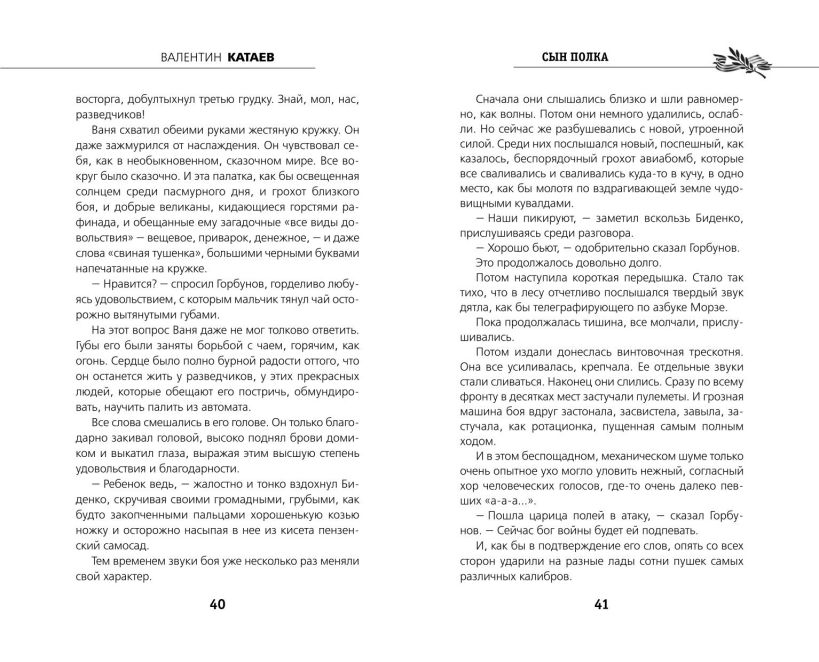 ВАЛЕНТИН КАТАЕВ

восторга, добултыхнул третью грудку. Знай, мол, нас, разведчиков!

Ваня схватил обеими руками жестяную кружку. Он даже зажмурился от наслаждения. Он чувствовал себя, как в необыкновенном, сказочном мире. Все вокруг было сказочно. И эта палатка, как бы освещенная солнцем среди пасмурного дня, и грохот близкого боя, и добрые великаны, кидающиеся горстями рафинада, и обещанные ему загадочные «все виды довольствия» — вещевое, приварок, денежное, — и даже слова «свиная тушенка», большими черными буквами напечатанные на кружке.

— Нравится? — спросил Горбунов, горделиво любуясь удовольствием, с которым мальчик тянул чай осторожно вытянутыми губами.

На этот вопрос Ваня даже не мог толково ответить. Губы его были заняты борьбой с чаем, горячим, как огонь. Сердце было полно бурной радости оттого, что он останется жить у разведчиков, у этих прекрасных людей, которые обещают его постричь, обмундировать, научить палить из автомата.

Все слова смешались в его голове. Он только благодарно закивал головой, высоко поднял брови домиком и выкатил глаза, выражая этим высшую степень удовольствия и благодарности.

— Ребенок ведь, — жалостно и тонко вздохнул Биденко, скручивая своими громадными, грубыми, как будто закопченными пальцами хорошенькую козью ножку и осторожно насыпая в нее из кисета пензенский самосад.

Тем временем звуки боя уже несколько раз меняли свой характер.

40

СЫН ПОЛКА

Сначала они слышались близко и шли равномерно, как волны. Потом они немного удалились, ослабли. Но сейчас же разбушевались с новой, утроенной силой. Среди них послышался новый, поспешный, как казалось, беспорядочный грохот авиабомб, которые все сваливались и сваливались куда-то в кучу, в одно место, как бы молотя по вздрагивающей земле чудовищными кувалдами.

— Наши пикируют, — заметил вскользь Биденко, прислушиваясь среди разговора.

— Хорошо бьют, — одобрительно сказал Горбунов.

Это продолжалось довольно долго.

Потом наступила короткая передышка. Стало так тихо, что в лесу отчетливо послышался твердый звук дятла, как бы телеграфирующего по азбуке Морзе.

Пока продолжалась тишина, все молчали, прислушивались.

Потом издали донеслась винтовочная трескотня. Она все усиливалась, крепчала. Ее отдельные звуки стали сливаться. Наконец они слились. Сразу по всему фронту в десятках мест застучали пулеметы. И грозная машина боя вдруг застонала, засвистела, завыла, застучала, как ротационка, пущенная самым полным ходом.

И в этом беспощадном, механическом шуме только очень опытное ухо могло уловить нежный, согласный хор человеческих голосов, где-то очень далеко певших «а-а-а...».

— Пошла царица полей в атаку, — сказал Горбунов. — Сейчас бог войны будет ей подпевать.

И, как бы в подтверждение его слов, опять со всех сторон ударили на разные лады сотни пушек самых различных калибров.

41